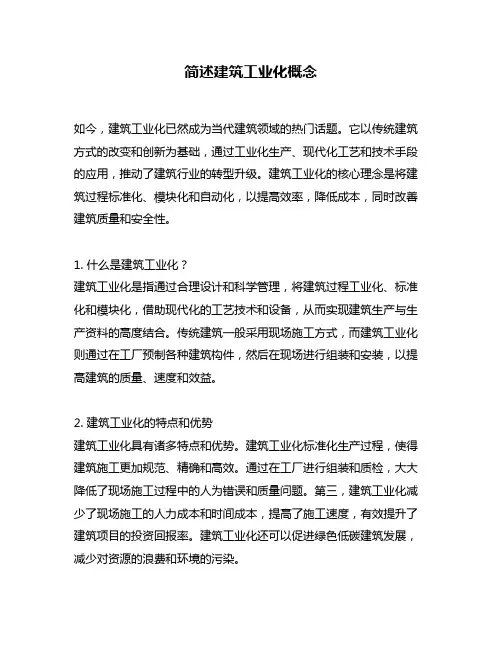 简述建筑工业化概念

如今，建筑工业化已然成为当代建筑领域的热门话题。它以传统建筑方式的改变和创新为基础，通过工业化生产、现代化工艺和技术手段的应用，推动了建筑行业的转型升级。建筑工业化的核心理念是将建筑过程标准化、模块化和自动化，以提高效率，降低成本，同时改善建筑质量和安全性。

1. 什么是建筑工业化？
建筑工业化是指通过合理设计和科学管理，将建筑过程工业化、标准化和模块化，借助现代化的工艺技术和设备，从而实现建筑生产与生产资料的高度结合。传统建筑一般采用现场施工方式，而建筑工业化则通过在工厂预制各种建筑构件，然后在现场进行组装和安装，以提高建筑的质量、速度和效益。

2. 建筑工业化的特点和优势
建筑工业化具有诸多特点和优势。建筑工业化标准化生产过程，使得建筑施工更加规范、精确和高效。通过在工厂进行组装和质检，大大降低了现场施工过程中的人为错误和质量问题。第三，建筑工业化减少了现场施工的人力成本和时间成本，提高了施工速度，有效提升了建筑项目的投资回报率。建筑工业化还可以促进绿色低碳建筑发展，减少对资源的浪费和环境的污染。